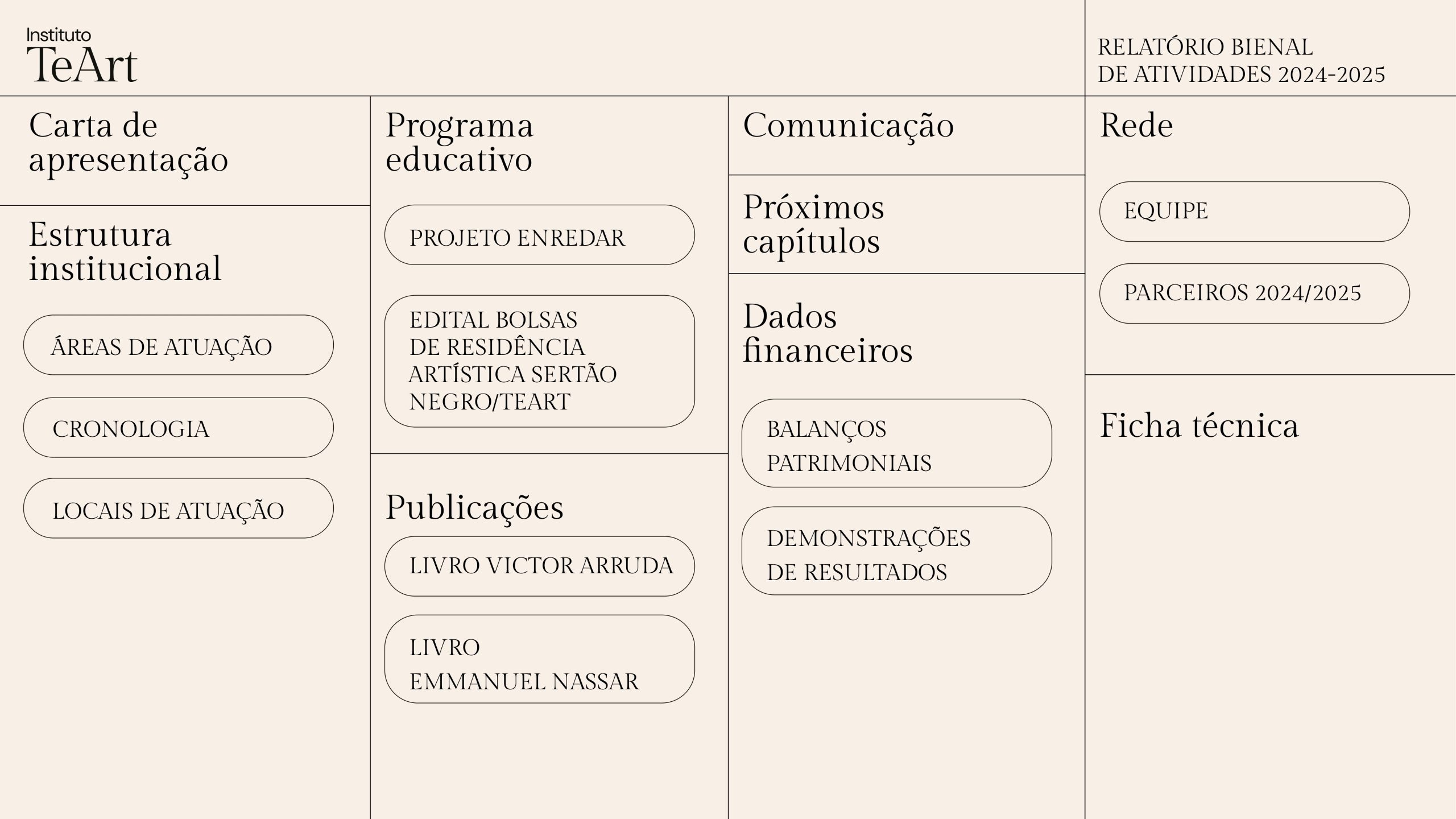 Instituto
TeArt

RELATÓRIO BIENAL
DE ATIVIDADES 2024-2025

Carta de apresentação

Estrutura institucional

ÁREAS DE ATUAÇÃO

CRONOLOGIA

LOCAIS DE ATUAÇÃO

Programa educativo

PROJETO ENREDAR

EDITAL BOLSAS DE RESIDÊNCIA ARTÍSTICA SERTÃO NEGRO/TEART

Publicações

LIVRO VICTOR ARRUDA

LIVRO EMMANUEL NASSAR

Comunicação

Próximos capítulos

Dados financeiros

BALANÇOS PATRIMONIAIS

DEMONSTRAÇÕES DE RESULTADOS

Rede

EQUIPE

PARCEIROS 2024/2025

Ficha técnica